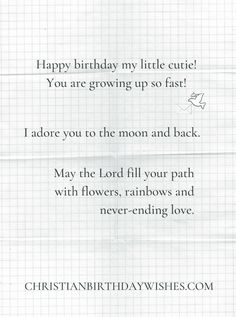 Happy birthday my little cutie!
You are growing up so fast!

I adore you to the moon and back.

May the Lord fill your path
with flowers, rainbows and
never-ending love.

CHRISTIANBIRTHDAYWISHES.COM